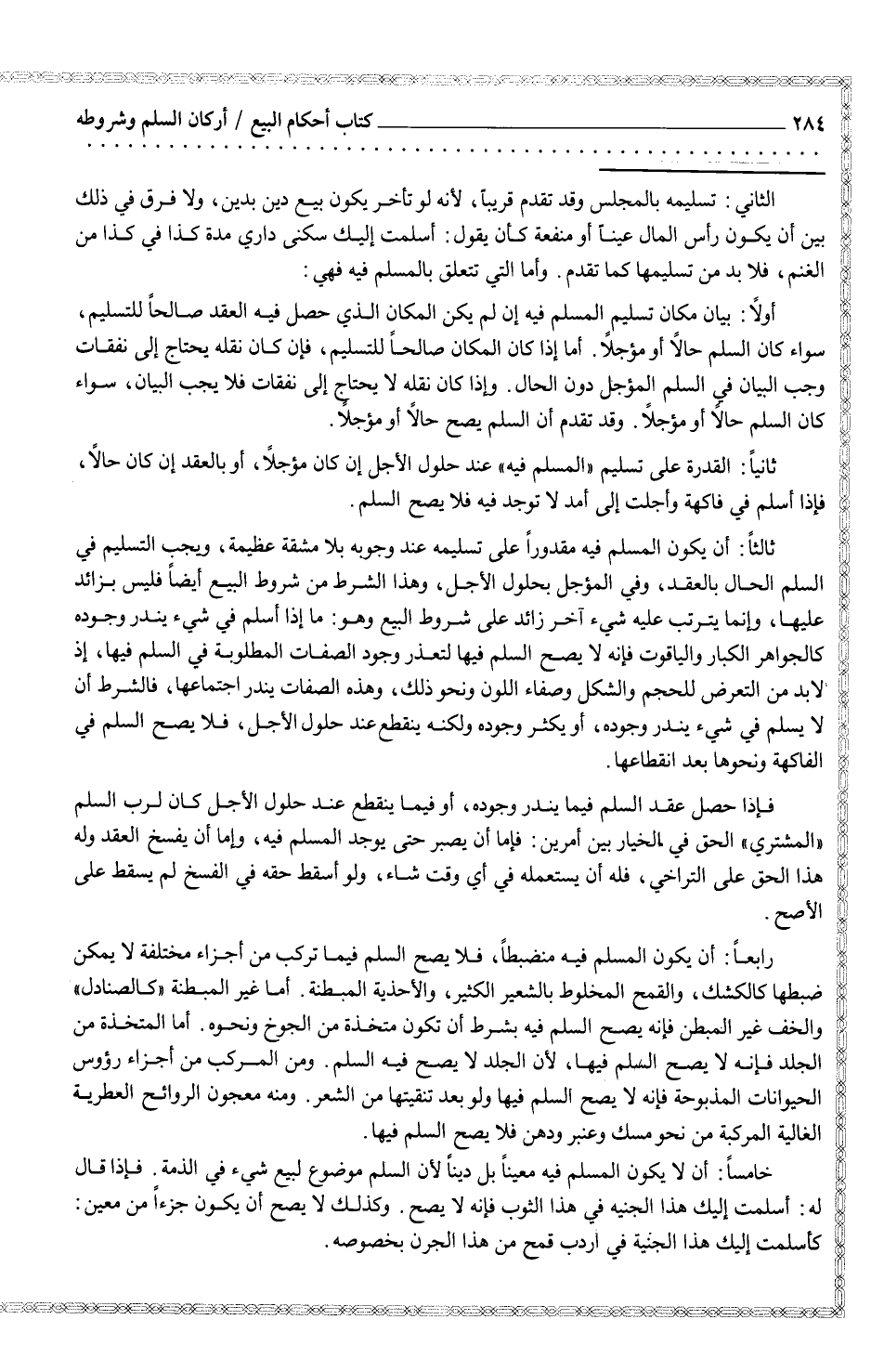 ٢٨٤ كتاب أحكام البيع / أركان السلم وشروطه

الثاني: تسليمه بالمجلس وقد تقدم قريباً، لأنه لو تأخر يكون بيع دين بدين، ولا فرق في ذلك بين أن يكون رأس المال عيناً أو منفعة كأن يقول: أسلمت إليك سكنى داري مدة كذا في كذا من الغنم، فلا بد من تسليمها كما تقدم. وأما التي تتعلق بالمسلم فيه فهي:

أولاً: بيان مكان تسليم المسلم فيه إن لم يكن المكان الذي حصل فيه العقد صالحاً للتسليم، سواء كان السلم حالاً أو مؤجلاً. أما إذا كان المكان صالحاً للتسليم، فإن كان نقله يحتاج إلى نفقات وجب البيان في السلم المؤجل دون الحال. وإذا كان نقله لا يحتاج إلى نفقات فلا يجب البيان، سواء كان السلم حالاً أو مؤجلاً. وقد تقدم أن السلم يصح حالاً أو مؤجلاً.

ثانياً: القدرة على تسليم «المسلم فيه» عند حلول الأجل إن كان مؤجلاً، أو بالعقد إن كان حالاً، فإذا أسلم في فاكهة وأجلت إلى أمد لا توجد فيه فلا يصح السلم.

ثالثاً: أن يكون المسلم فيه مقدوراً على تسليمه عند وجوبه بلا مشقة عظيمة، ويجب التسليم في السلم الحال بالعقد، وفي المؤجل بحلول الأجل، وهذا الشرط من شروط البيع أيضاً فليس بزائد عليها، وإنما يترتب عليه شيء آخر زائد على شروط البيع وهو: ما إذا أسلم في شيء يندر وجوده كالجواهر الكبار والياقوت فإنه لا يصح السلم فيها لتعذر وجود الصفات المطلوبة في السلم فيها، إذ لابد من التعرض للحجم والشكل وصفاء اللون ونحو ذلك، وهذه الصفات يندر اجتماعها، فالشرط أن لا يسلم في شيء يندر وجوده، أو يكثر وجوده ولكنه ينقطع عند حلول الأجل، فلا يصح السلم في الفاكهة ونحوها بعد انقطاعها.

فإذا حصل عقد السلم فيما يندر وجوده، أو فيما ينقطع عند حلول الأجل كان لرب السلم «المشتري» الحق في الخيار بين أمرين: فإما أن يصبر حتى يوجد المسلم فيه، وإما أن يفسخ العقد وله هذا الحق على التراخي، فله أن يستعمله في أي وقت شاء، ولو أسقط حقه في الفسخ لم يسقط على الأصح.

رابعاً: أن يكون المسلم فيه منضبطاً، فلا يصح السلم فيما تركب من أجزاء مختلفة لا يمكن ضبطها كالكشك، والقمح المخلوط بالشعير الكثير، والأحذية المبطنة. أما غير المبطنة «كالصنادل» والخف غير المبطن فإنه يصح السلم فيه بشرط أن تكون متخذة من الجوخ ونحوه. أما المتخذة من الجلد فإنه لا يصح السلم فيها، لأن الجلد لا يصح فيه السلم. ومن المركب من أجزاء رؤوس الحيوانات المذبوحة فإنه لا يصح السلم فيها ولو بعد تنقيتها من الشعر. ومنه معجون الروائح العطرية الغالية المركبة من نحو مسك وعنبر ودهن فلا يصح السلم فيها.

خامساً: أن لا يكون المسلم فيه معيناً بل ديناً لأن السلم موضوع لبيع شيء في الذمة. فإذا قال له: أسلمت إليك هذا الجنيه في هذا الثوب فإنه لا يصح. وكذلك لا يصح أن يكون جزءاً من معين: كأسلمت إليك هذا الجنية في أردب قمح من هذا الجرن بخصوصه.